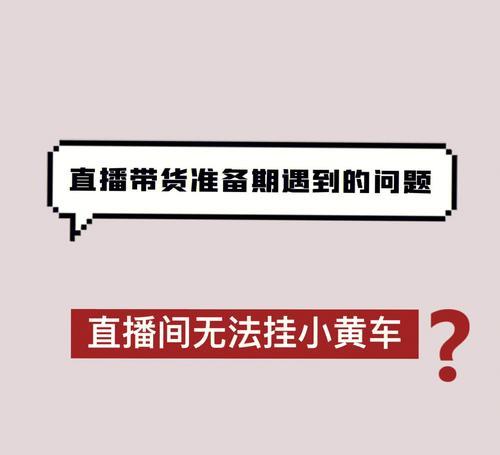 直播带货准备期遇到的问题

直播间无法挂小黄车?